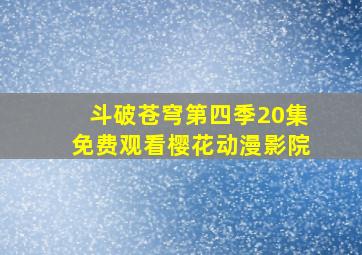 斗破苍穹第四季20集
免费观看樱花动漫影院